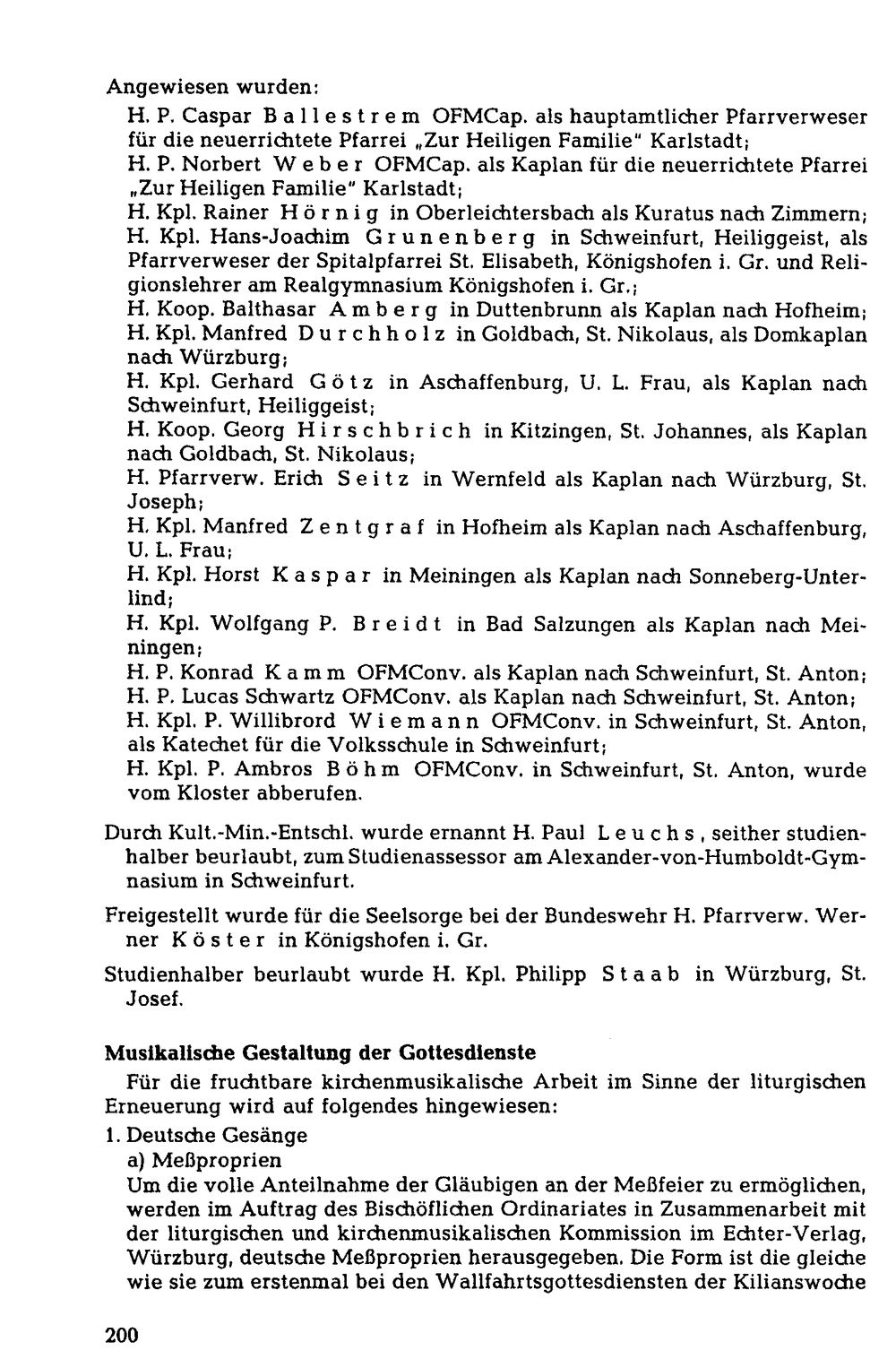 Angewiesen wurden:

H. P. Caspar Ballestrem OFMCap. als hauptamtlicher Pfarrverweser für die neuerrichtete Pfarrei „Zur Heiligen Familie" Karlstadt;

H. P. Norbert Weber OFMCap. als Kaplan für die neuerrichtete Pfarrei „Zur Heiligen Familie" Karlstadt;

H. Kpl. Rainer Hörnig in Oberleichtersbach als Kuratus nach Zimmern;

H. Kpl. Hans-Joachim Grunenberg in Schweinfurt, Heiliggeist, als Pfarrverweser der Spitalpfarrei St. Elisabeth, Königshofen i. Gr. und Religionslehrer am Realgymnasium Königshofen i. Gr.;

H. Koop. Balthasar Amberg in Duttenbrunn als Kaplan nach Hofheim;

H. Kpl. Manfred Durchholz in Goldbach, St. Nikolaus, als Domkaplan nach Würzburg;

H. Kpl. Gerhard Götz in Aschaffenburg, U. L. Frau, als Kaplan nach Schweinfurt, Heiliggeist;

H. Koop. Georg Hirschbrich in Kitzingen, St. Johannes, als Kaplan nach Goldbach, St. Nikolaus;

H. Pfarrverw. Erich Seitz in Wernfeld als Kaplan nach Würzburg, St. Joseph;

H. Kpl. Manfred Zentgraf in Hofheim als Kaplan nach Aschaffenburg, U. L. Frau;

H. Kpl. Horst Kaspar in Meiningen als Kaplan nach Sonneberg-Unterlind;

H. Kpl. Wolfgang P. Breidt in Bad Salzungen als Kaplan nach Meiningen;

H. P. Konrad Kamm OFMConv. als Kaplan nach Schweinfurt, St. Anton;

H. P. Lucas Schwartz OFMConv. als Kaplan nach Schweinfurt, St. Anton;

H. Kpl. P. Willibrord Wiemann OFMConv. in Schweinfurt, St. Anton, als Katechet für die Volksschule in Schweinfurt;

H. Kpl. P. Ambros Böhm OFMConv. in Schweinfurt, St. Anton, wurde vom Kloster abberufen.

Durch Kult.-Min.-Entschl. wurde ernannt H. Paul Leuchs, seither studienhalber beurlaubt, zum Studienassessor am Alexander-von-Humboldt-Gymnasium in Schweinfurt.

Freigestellt wurde für die Seelsorge bei der Bundeswehr H. Pfarrverw. Werner Köster in Königshofen i. Gr.

Studienhalber beurlaubt wurde H. Kpl. Philipp Staab in Würzburg, St. Josef.

Musikalische Gestaltung der Gottesdienste

Für die fruchtbare kirchenmusikalische Arbeit im Sinne der liturgischen Erneuerung wird auf folgendes hingewiesen:

1. Deutsche Gesänge

a) Meßproprien

Um die volle Anteilnahme der Gläubigen an der Meßfeier zu ermöglichen, werden im Auftrag des Bischöflichen Ordinariates in Zusammenarbeit mit der liturgischen und kirchenmusikalischen Kommission im Echter-Verlag, Würzburg, deutsche Meßproprien herausgegeben. Die Form ist die gleiche wie sie zum erstenmal bei den Wallfahrtsgottesdiensten der Kilianswoche

200